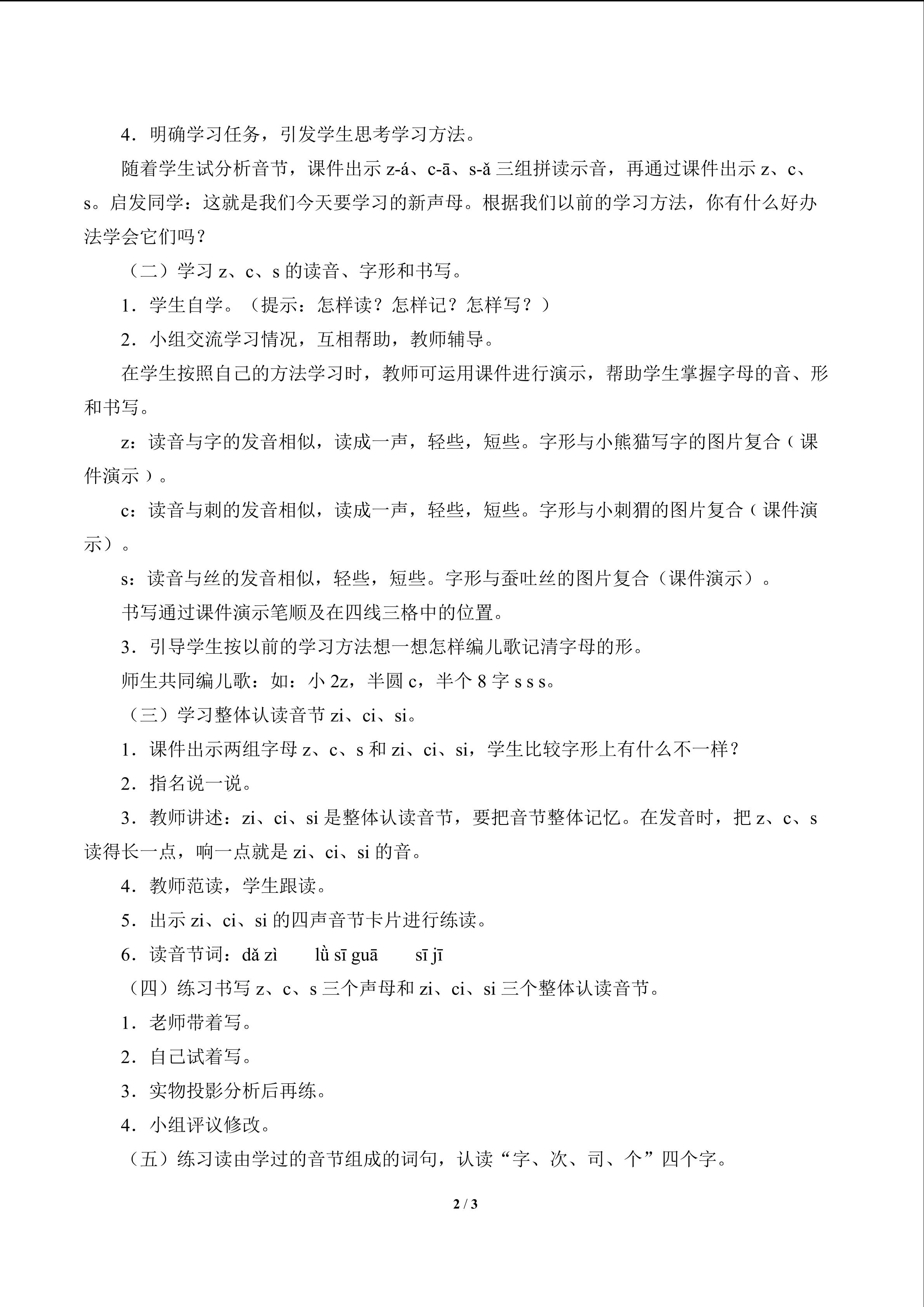 4．明确学习任务，引发学生思考学习方法。

随着学生试分析音节，课件出示z-á、c-ā、s-ǎ三组拼读示音，再通过课件出示z、c、s。启发同学：这就是我们今天要学习的新声母。根据我们以前的学习方法，你有什么好办法学会它们吗？

（二）学习z、c、s的读音、字形和书写。

1．学生自学。（提示：怎样读？怎样记？怎样写？）

2．小组交流学习情况，互相帮助，教师辅导。

在学生按照自己的方法学习时，教师可运用课件进行演示，帮助学生掌握字母的音、形和书写。

z：读音与字的发音相似，读成一声，轻些，短些。字形与小熊猫写字的图片复合（课件演示）。

c：读音与刺的发音相似，读成一声，轻些，短些。字形与小刺猬的图片复合（课件演示）。

s：读音与丝的发音相似，轻些，短些。字形与蚕吐丝的图片复合（课件演示）。

书写通过课件演示笔顺及在四线三格中的位置。

3．引导学生按以前的学习方法想一想怎样编儿歌记清字母的形。

师生共同编儿歌：如：小2z，半圆c，半个8字s s s。

（三）学习整体认读音节zi、ci、si。

1．课件出示两组字母z、c、s和zi、ci、si，学生比较字形上有什么不一样？

2．指名说一说。

3．教师讲述：zi、ci、si是整体认读音节，要把音节整体记忆。在发音时，把z、c、s读得长一点，响一点就是zi、ci、si的音。

4．教师范读，学生跟读。

5．出示zi、ci、si的四声音节卡片进行练读。

6．读音节词：dǎ zì  lǜ sī guā  sī jī

（四）练习书写z、c、s三个声母和zi、ci、si三个整体认读音节。

1．老师带着写。

2．自己试着写。

3．实物投影分析后再练。

4．小组评议修改。

（五）练习读由学过的音节组成的词句，认读“字、次、司、个”四个字。

2 / 3